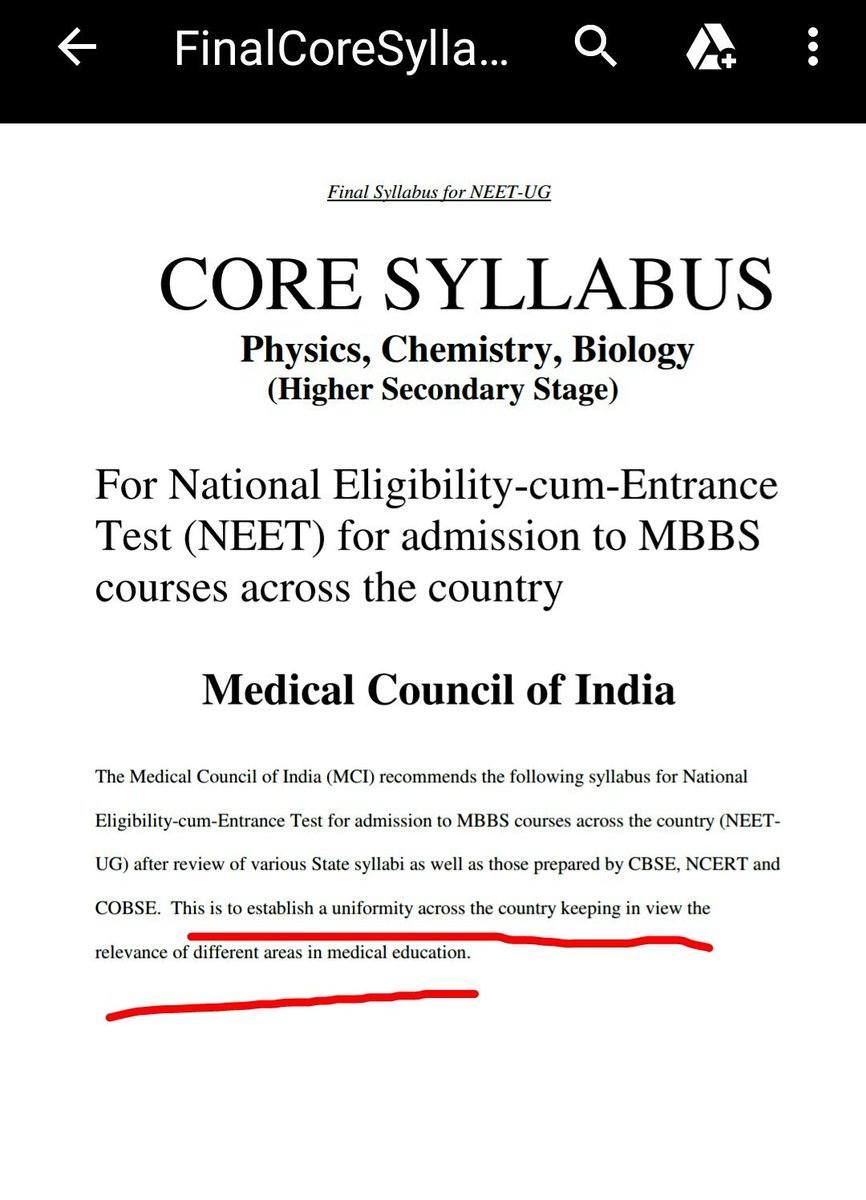 FinalCoreSylla...

Final Syllabus for NEET-UG

CORE SYLLABUS
Physics, Chemistry, Biology
(Higher Secondary Stage)

For National Eligibility-cum-Entrance Test (NEET) for admission to MBBS courses across the country

Medical Council of India

The Medical Council of India (MCI) recommends the following syllabus for National Eligibility-cum-Entrance Test for admission to MBBS courses across the country (NEET-UG) after review of various State syllabi as well as those prepared by CBSE, NCERT and COBSE. This is to establish a uniformity across the country keeping in view the relevance of different areas in medical education.